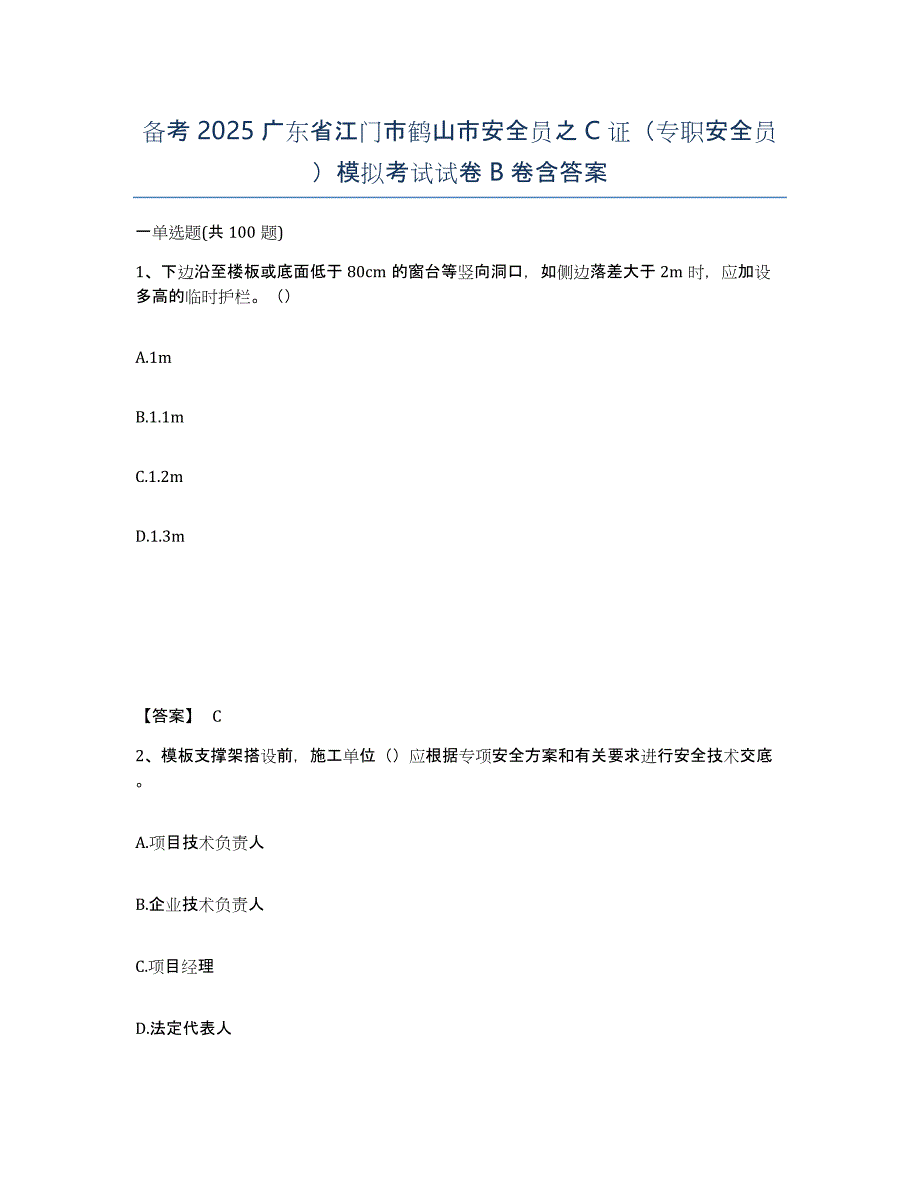 备考 2025 广东省江门市鹤山市安全员之 C 证（专职安全员）模拟考试试卷 B 卷含答案

一单选题(共 100 题)

1、下边沿至楼板或底面低于 80cm 的窗台等竖向洞口，如侧边落差大于 2m 时，应加设多高的临时护栏。（）

A.1m

B.1.1m

C.1.2m

D.1.3m

【答案】 C

2、模板支撑架搭设前，施工单位（）应根据专项安全方案和有关要求进行安全技术交底。

A.项目技术负责人

B.企业技术负责人

C.项目经理

D.法定代表人